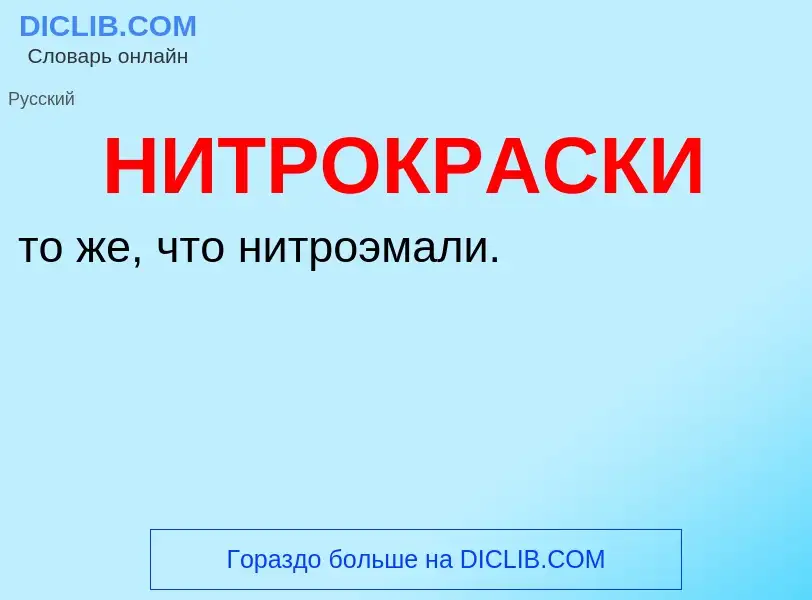 DICLIB.COM
Словарь онлайн

Русский

НИТРОКРАСКИ

то же, что нитроэмали.

Гораздо больше на DICLIB.COM